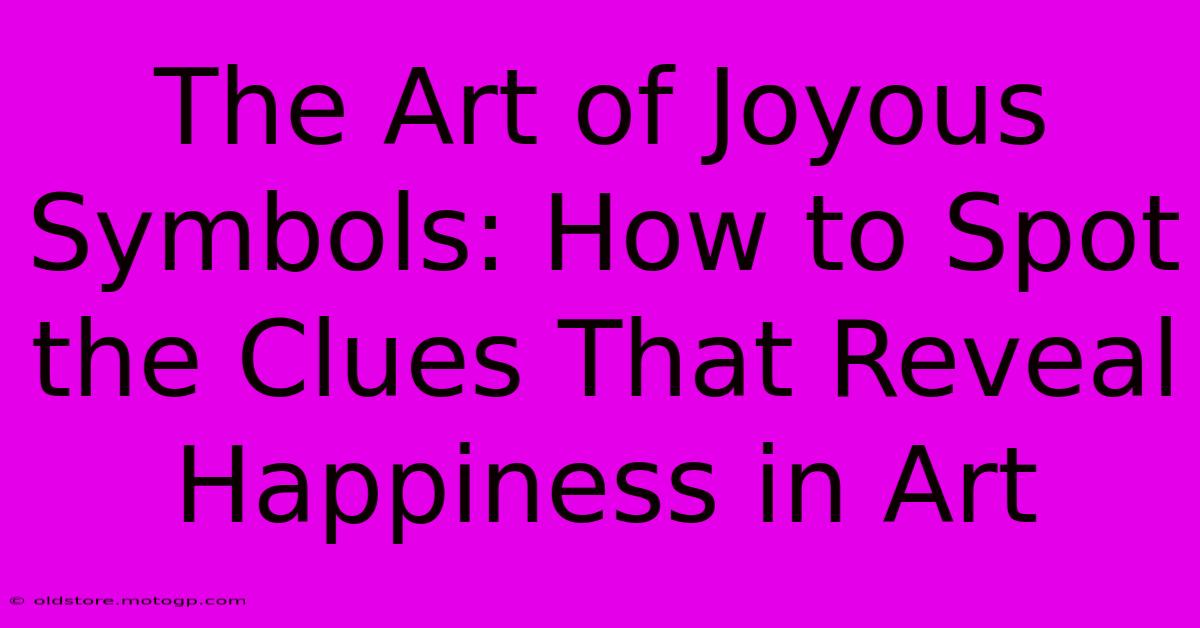 The Art of Joyous Symbols: How to Spot the Clues That Reveal Happiness in Art

© oldstore.motogp.com